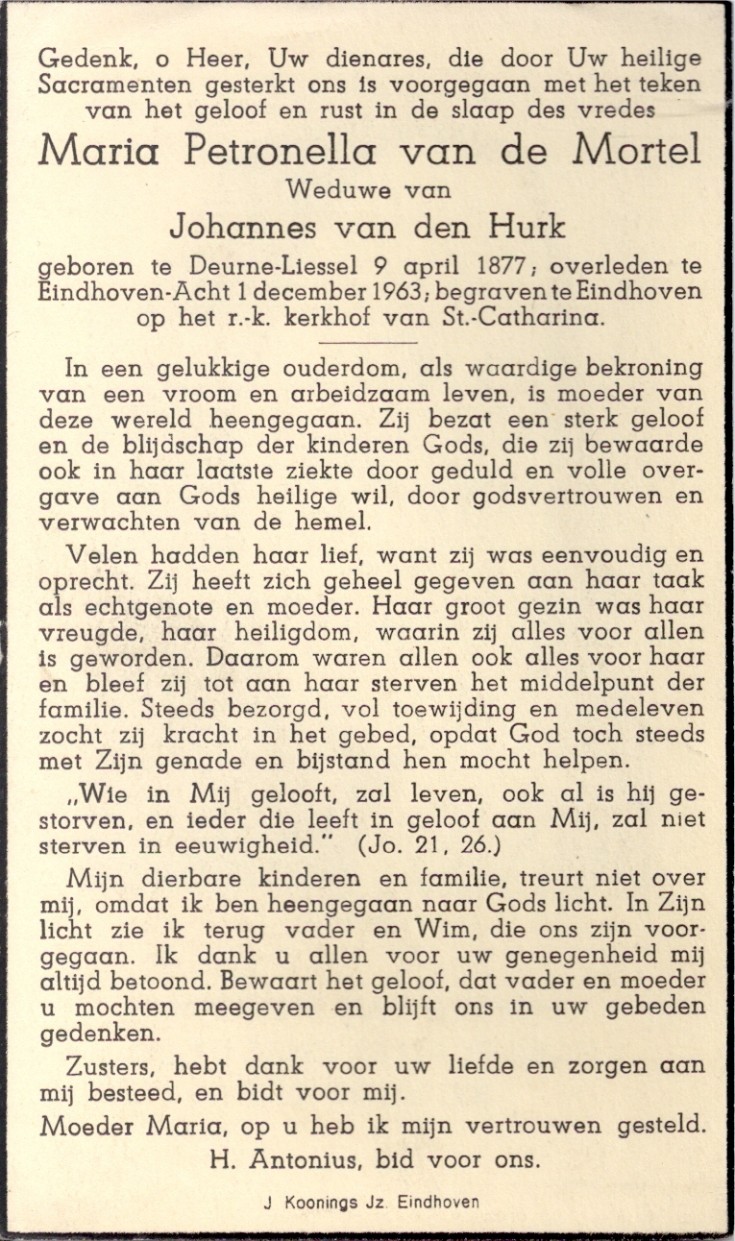 Gedenk, o Heer, Uw dienares, die door Uw heilige Sacramenten gesterkt ons is voorgegaan met het teken van het geloof en rust in de slaap des vredes

Maria Petronella van de Mortel

Weduwe van

Johannes van den Hurk

geboren te Deurne-Liessel 9 april 1877; overleden te Eindhoven-Acht 1 december 1963; begraven te Eindhoven op het r.-k. kerkhof van St.-Catharina.

In een gelukkige ouderdom, als waardige bekroning van een vroom en arbeidzaam leven, is moeder van deze wereld heengegaan. Zij bezat een sterk geloof en de blijdschap der kinderen Gods, die zij bewaarde ook in haar laatste ziekte door geduld en volle overgave aan Gods heilige wil, door godsvertrouwen en verwachten van de hemel.

Velen hadden haar lief, want zij was eenvoudig en oprecht. Zij heeft zich geheel gegeven aan haar taak als echtgenote en moeder. Haar groot gezin was haar vreugde, haar heiligdom, waarin zij alles voor allen is geworden. Daarom waren allen ook alles voor haar en bleef zij tot aan haar sterven het middelpunt der familie. Steeds bezorgd, vol toewijding en medeleven zocht zij kracht in het gebed, opdat God toch steeds met Zijn genade en bijstand hen mocht helpen.

„Wie in Mij gelooft, zal leven, ook al is hij gestorven, en ieder die leeft in geloof aan Mij, zal niet sterven in eeuwigheid." (Jo. 21, 26.)

Mijn dierbare kinderen en familie, treurt niet over mij, omdat ik ben heengegaan naar Gods licht. In Zijn licht zie ik terug vader en Wim, die ons zijn voorgegaan. Ik dank u allen voor uw genegenheid mij altijd betoond. Bewaart het geloof, dat vader en moeder u mochten meegeven en blijft ons in uw gebeden gedenken.

Zusters, hebt dank voor uw liefde en zorgen aan mij besteed, en bidt voor mij.

Moeder Maria, op u heb ik mijn vertrouwen gesteld.

H. Antonius, bid voor ons.

J Koonings Jz. Eindhoven